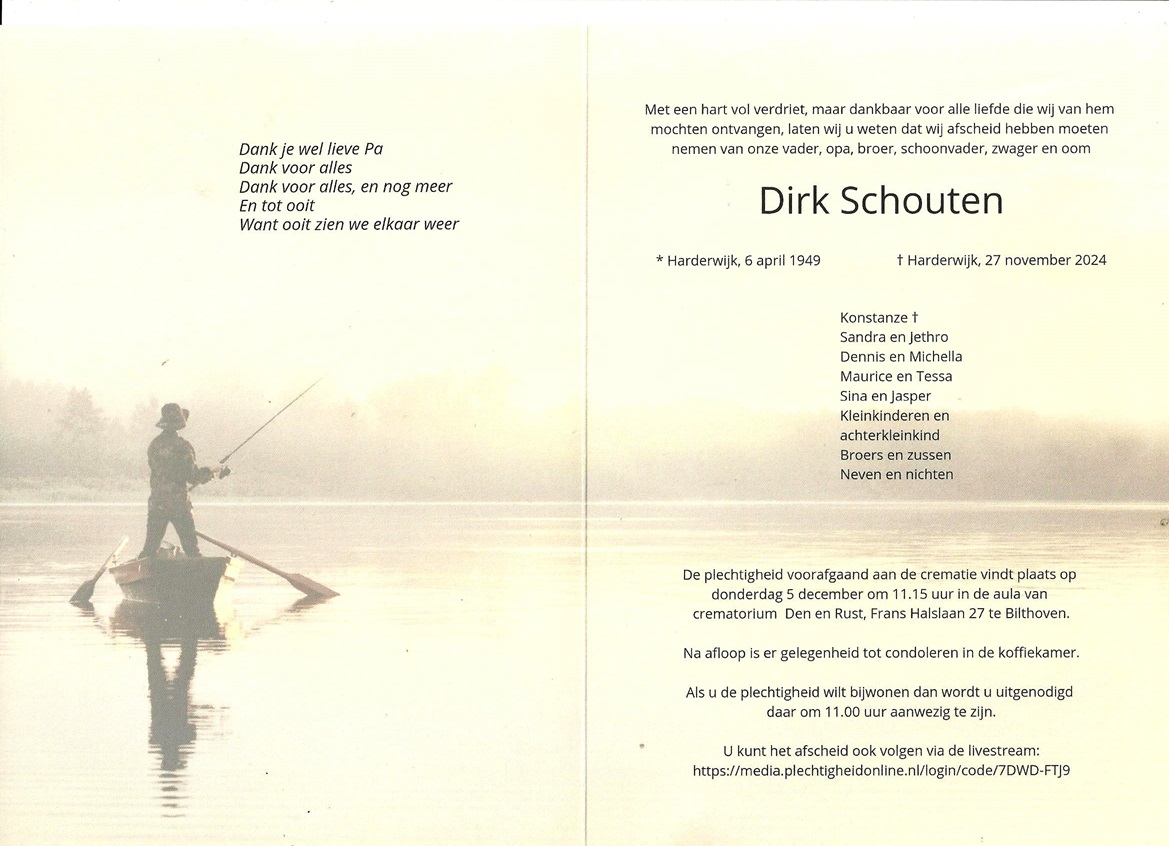 Dank je wel lieve Pa
Dank voor alles
Dank voor alles, en nog meer
En tot ooit
Want ooit zien we elkaar weer

Met een hart vol verdriet, maar dankbaar voor alle liefde die wij van hem mochten ontvangen, laten wij u weten dat wij afscheid hebben moeten nemen van onze vader, opa, broer, schoonvader, zwager en oom

Dirk Schouten

* Harderwijk, 6 april 1949 † Harderwijk, 27 november 2024

Konstanze †
Sandra en Jethro
Dennis en Michella
Maurice en Tessa
Sina en Jasper
Kleinkinderen en achterkleinkind
Broers en zussen
Neven en nichten

De plechtigheid voorafgaand aan de crematie vindt plaats op donderdag 5 december om 11.15 uur in de aula van crematorium Den en Rust, Frans Halslaan 27 te Bilthoven.

Na afloop is er gelegenheid tot condoleren in de koffiekamer.

Als u de plechtigheid wilt bijwonen dan wordt u uitgenodigd daar om 11.00 uur aanwezig te zijn.

U kunt het afscheid ook volgen via de livestream:
https://media.plechtigheidonline.nl/login/code/7DWD-FTJ9